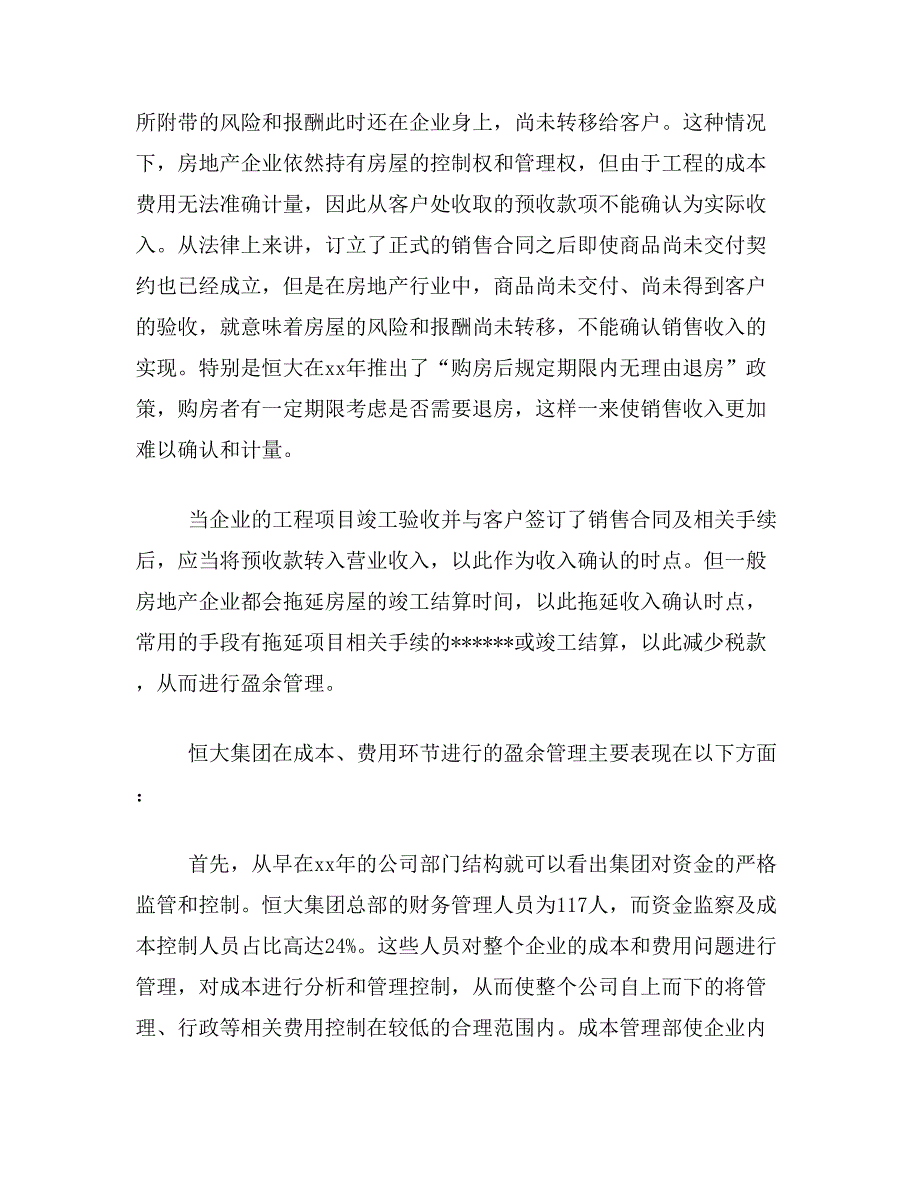 所附带的风险和报酬此时还在企业身上，尚未转移给客户。这种情况下，房地产企业依然持有房屋的控制权和管理权，但由于工程的成本费用无法准确计量，因此从客户处收取的预收款项不能确认为实际收入。从法律上来讲，订立了正式的销售合同之后即使商品尚未交付契约也已经成立，但是在房地产行业中，商品尚未交付、尚未得到客户的验收，就意味着房屋的风险和报酬尚未转移，不能确认销售收入的实现。特别是恒大在xx年推出了“购房后规定期限内无理由退房”政策，购房者有一定期限考虑是否需要退房，这样一来使销售收入更加难以确认和计量。

当企业的工程项目竣工验收并与客户签订了销售合同及相关手续后，应当将预收款转入营业收入，以此作为收入确认的时点。但一般房地产企业都会拖延房屋的竣工结算时间，以此拖延收入确认时点，常用的手段有拖延项目相关手续的******或竣工结算，以此减少税款，从而进行盈余管理。

恒大集团在成本、费用环节进行的盈余管理主要表现在以下方面：

首先，从早在xx年的公司部门结构就可以看出集团对资金的严格监管和控制。恒大集团总部的财务管理人员为117人，而资金监察及成本控制人员占比高达24%。这些人员对整个企业的成本和费用问题进行管理，对成本进行分析和管理控制，从而使整个公司自上而下的将管理、行政等相关费用控制在较低的合理范围内。成本管理部使企业内